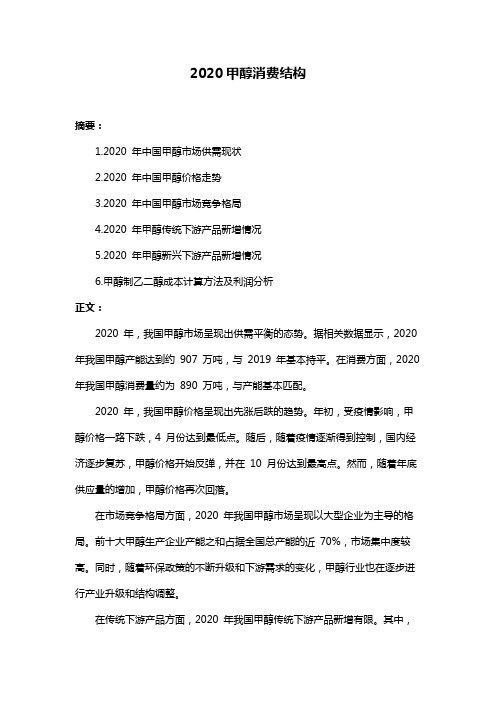 2020 甲醇消费结构

摘要：

1.2020 年中国甲醇市场供需现状

2.2020 年中国甲醇价格走势

3.2020 年中国甲醇市场竞争格局

4.2020 年甲醇传统下游产品新增情况

5.2020 年甲醇新兴下游产品新增情况

6.甲醇制乙二醇成本计算方法及利润分析

正文：

2020 年，我国甲醇市场呈现出供需平衡的态势。据相关数据显示，2020 年我国甲醇产能达到约 907 万吨，与 2019 年基本持平。在消费方面，2020 年我国甲醇消费量约为 890 万吨，与产能基本匹配。

2020 年，我国甲醇价格呈现出先涨后跌的趋势。年初，受疫情影响，甲醇价格一路下跌，4 月份达到最低点。随后，随着疫情逐渐得到控制，国内经济逐步复苏，甲醇价格开始反弹，并在 10 月份达到最高点。然而，随着年底供应量的增加，甲醇价格再次回落。

在市场竞争格局方面，2020 年我国甲醇市场呈现以大型企业为主导的格局。前十大甲醇生产企业产能之和占据全国总产能的近 70%，市场集中度较高。同时，随着环保政策的不断升级和下游需求的变化，甲醇行业也在逐步进行产业升级和结构调整。

在传统下游产品方面，2020 年我国甲醇传统下游产品新增有限。其中，